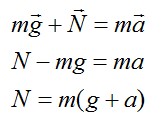 $m\vec{g} + \vec{N} = m\vec{a}$

$N - mg = ma$

$N = m(g + a)$